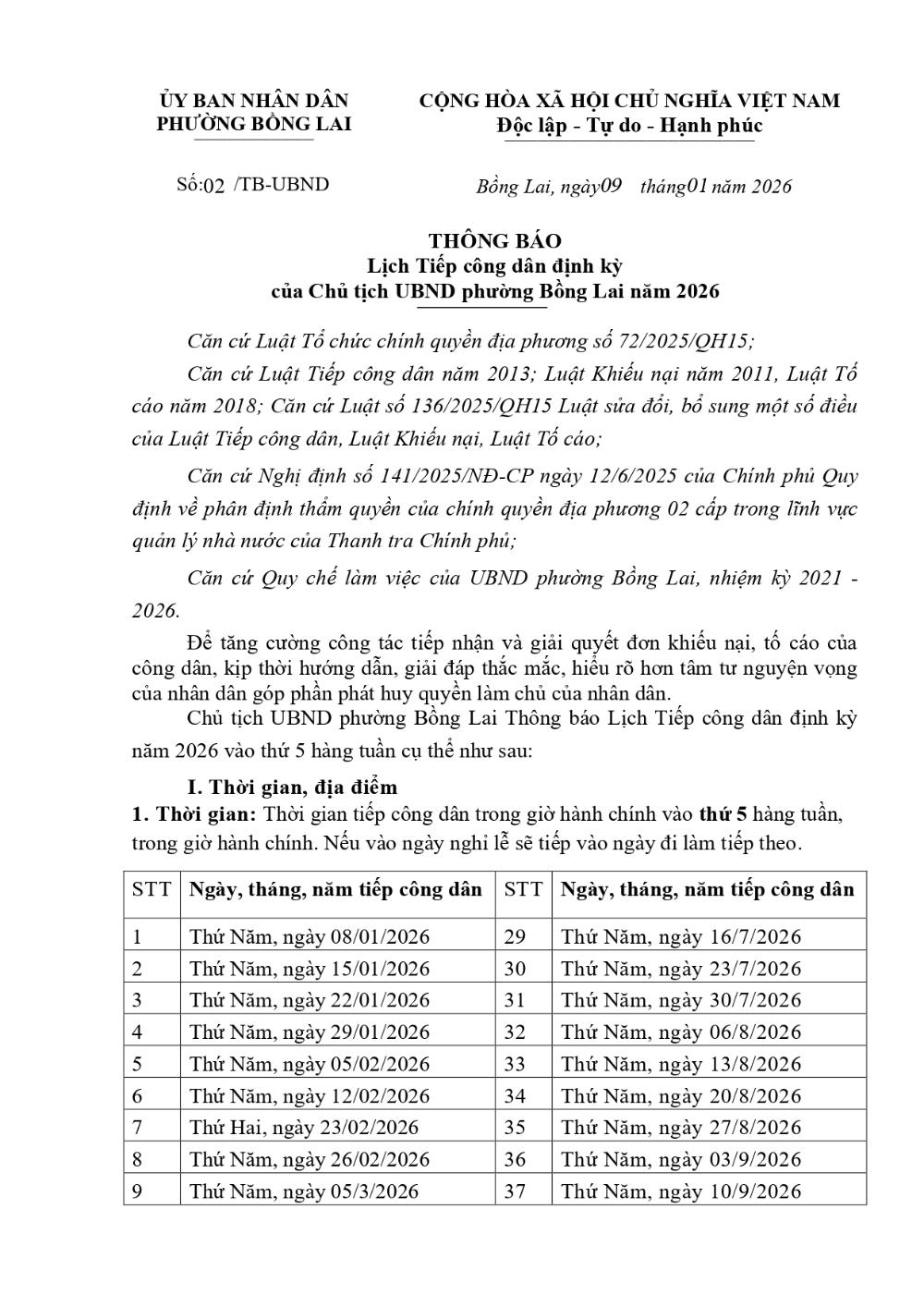 ỦY BAN NHÂN DÂN
PHƯỜNG BỒNG LAI

CỘNG HÒA XÃ HỘI CHỦ NGHĨA VIỆT NAM
Độc lập - Tự do - Hạnh phúc

Số:02 /TB-UBND

Bồng Lai, ngày09 tháng01 năm 2026

THÔNG BÁO
Lịch Tiếp công dân định kỳ
của Chủ tịch UBND phường Bồng Lai năm 2026

Căn cứ Luật Tổ chức chính quyền địa phương số 72/2025/QH15;

Căn cứ Luật Tiếp công dân năm 2013; Luật Khiếu nại năm 2011, Luật Tố cáo năm 2018; Căn cứ Luật số 136/2025/QH15 Luật sửa đổi, bổ sung một số điều của Luật Tiếp công dân, Luật Khiếu nại, Luật Tố cáo;

Căn cứ Nghị định số 141/2025/NĐ-CP ngày 12/6/2025 của Chính phủ Quy định về phân định thẩm quyền của chính quyền địa phương 02 cấp trong lĩnh vực quản lý nhà nước của Thanh tra Chính phủ;

Căn cứ Quy chế làm việc của UBND phường Bồng Lai, nhiệm kỳ 2021 - 2026.

Để tăng cường công tác tiếp nhận và giải quyết đơn khiếu nại, tố cáo của công dân, kịp thời hướng dẫn, giải đáp thắc mắc, hiểu rõ hơn tâm tư nguyện vọng của nhân dân góp phần phát huy quyền làm chủ của nhân dân.

Chủ tịch UBND phường Bồng Lai Thông báo Lịch Tiếp công dân định kỳ năm 2026 vào thứ 5 hàng tuần cụ thể như sau:

I. Thời gian, địa điểm

1. Thời gian: Thời gian tiếp công dân trong giờ hành chính vào thứ 5 hàng tuần, trong giờ hành chính. Nếu vào ngày nghỉ lễ sẽ tiếp vào ngày đi làm tiếp theo.

| STT | Ngày, tháng, năm tiếp công dân | STT | Ngày, tháng, năm tiếp công dân |
|---|---|---|---|
| 1 | Thứ Năm, ngày 08/01/2026 | 29 | Thứ Năm, ngày 16/7/2026 |
| 2 | Thứ Năm, ngày 15/01/2026 | 30 | Thứ Năm, ngày 23/7/2026 |
| 3 | Thứ Năm, ngày 22/01/2026 | 31 | Thứ Năm, ngày 30/7/2026 |
| 4 | Thứ Năm, ngày 29/01/2026 | 32 | Thứ Năm, ngày 06/8/2026 |
| 5 | Thứ Năm, ngày 05/02/2026 | 33 | Thứ Năm, ngày 13/8/2026 |
| 6 | Thứ Năm, ngày 12/02/2026 | 34 | Thứ Năm, ngày 20/8/2026 |
| 7 | Thứ Hai, ngày 23/02/2026 | 35 | Thứ Năm, ngày 27/8/2026 |
| 8 | Thứ Năm, ngày 26/02/2026 | 36 | Thứ Năm, ngày 03/9/2026 |
| 9 | Thứ Năm, ngày 05/3/2026 | 37 | Thứ Năm, ngày 10/9/2026 |